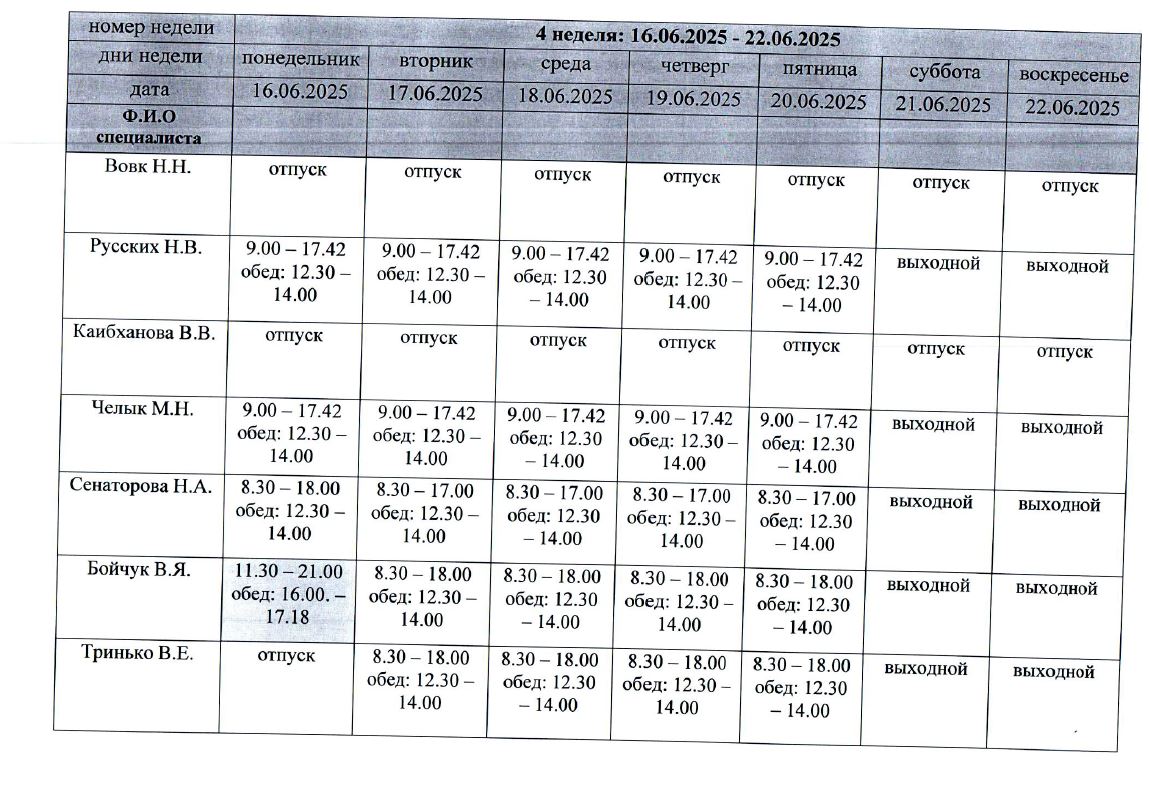 | номер недели | 4 неделя: 16.06.2025 - 22.06.2025 | | | | | | |
|---|---|---|---|---|---|---|---|
| дни недели | понедельник | вторник | среда | четверг | пятница | суббота | воскресенье |
| дата | 16.06.2025 | 17.06.2025 | 18.06.2025 | 19.06.2025 | 20.06.2025 | 21.06.2025 | 22.06.2025 |
| Ф.И.О специалиста | | | | | | | |
| Вовк Н.Н. | отпуск | отпуск | отпуск | отпуск | отпуск | отпуск | отпуск |
| Русских Н.В. | 9.00 – 17.42 обед: 12.30 – 14.00 | 9.00 – 17.42 обед: 12.30 – 14.00 | 9.00 – 17.42 обед: 12.30 – 14.00 | 9.00 – 17.42 обед: 12.30 – 14.00 | 9.00 – 17.42 обед: 12.30 – 14.00 | выходной | выходной |
| Каибханова В.В. | отпуск | отпуск | отпуск | отпуск | отпуск | отпуск | отпуск |
| Челык М.Н. | 9.00 – 17.42 обед: 12.30 – 14.00 | 9.00 – 17.42 обед: 12.30 – 14.00 | 9.00 – 17.42 обед: 12.30 – 14.00 | 9.00 – 17.42 обед: 12.30 – 14.00 | 9.00 – 17.42 обед: 12.30 – 14.00 | выходной | выходной |
| Сенаторова Н.А. | 8.30 – 18.00 обед: 12.30 – 14.00 | 8.30 – 17.00 обед: 12.30 – 14.00 | 8.30 – 17.00 обед: 12.30 – 14.00 | 8.30 – 17.00 обед: 12.30 – 14.00 | 8.30 – 17.00 обед: 12.30 – 14.00 | выходной | выходной |
| Бойчук В.Я. | 11.30 – 21.00 обед: 16.00. – 17.18 | 8.30 – 18.00 обед: 12.30 – 14.00 | 8.30 – 18.00 обед: 12.30 – 14.00 | 8.30 – 18.00 обед: 12.30 – 14.00 | 8.30 – 18.00 обед: 12.30 – 14.00 | выходной | выходной |
| Тринько В.Е. | отпуск | 8.30 – 18.00 обед: 12.30 – 14.00 | 8.30 – 18.00 обед: 12.30 – 14.00 | 8.30 – 18.00 обед: 12.30 – 14.00 | 8.30 – 18.00 обед: 12.30 – 14.00 | выходной | выходной |